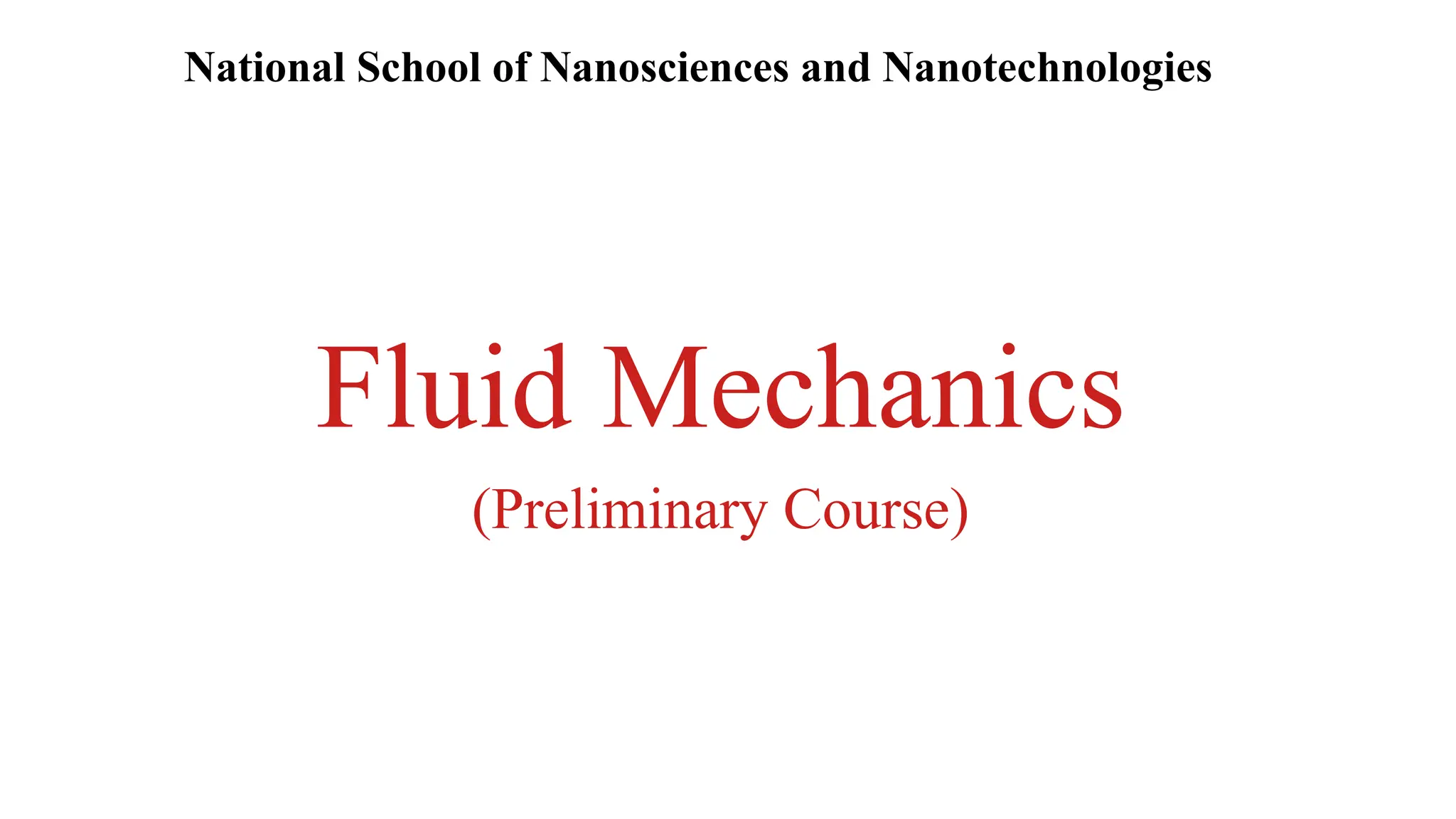 National School of Nanosciences and Nanotechnologies

Fluid Mechanics

(Preliminary Course)